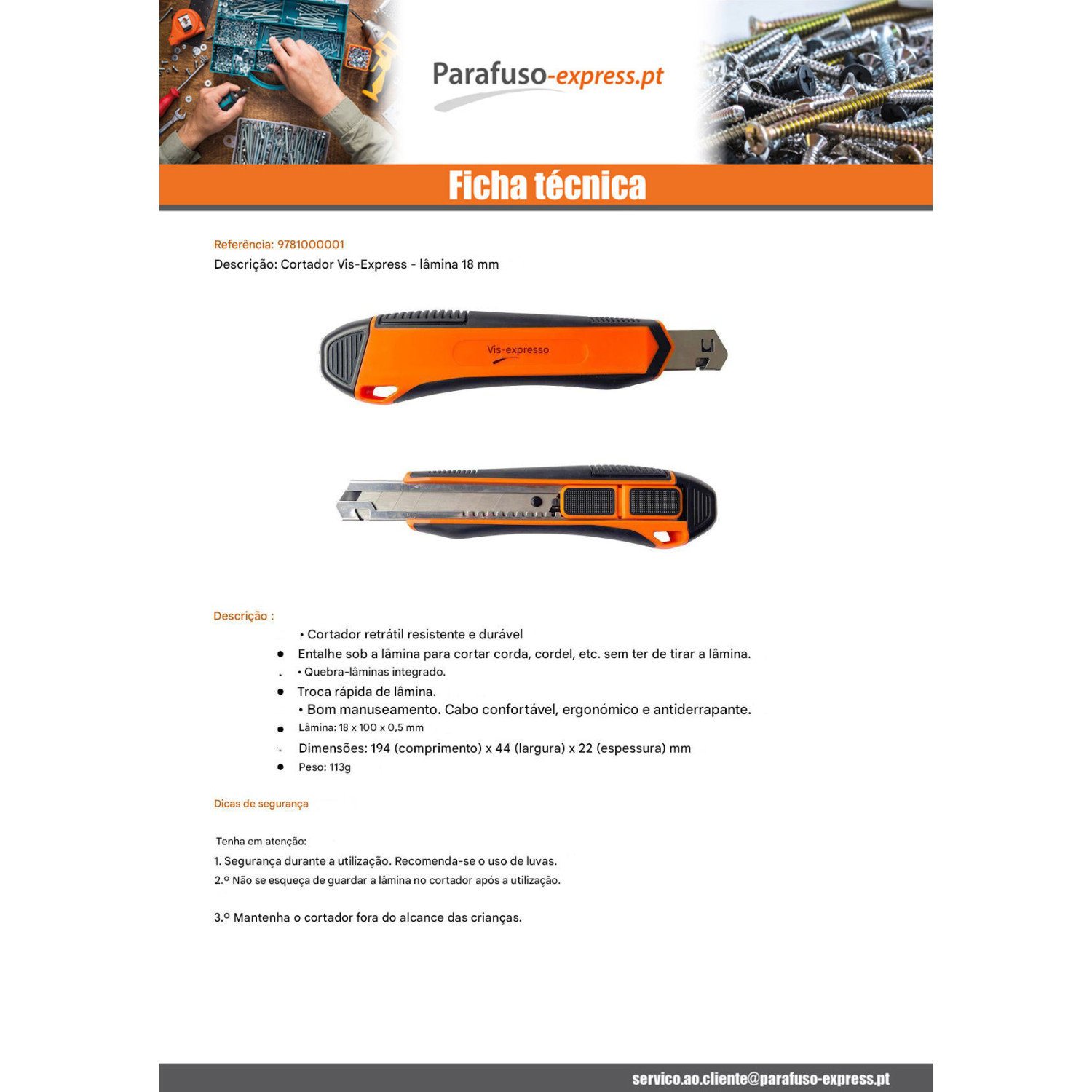 Parafuso-express.pt

Ficha técnica

Referência: 9781000001
Descrição: Cortador Vis-Express - lâmina 18 mm

Vis-expresso

Descrição :

• Cortador retrátil resistente e durável
• Entalhe sob a lâmina para cortar corda, cordel, etc. sem ter de tirar a lâmina.
• Quebra-lâminas integrado.
• Troca rápida de lâmina.
• Bom manuseamento. Cabo confortável, ergonómico e antiderrapante.
• Lâmina: 18 x 100 x 0,5 mm
• Dimensões: 194 (comprimento) x 44 (largura) x 22 (espessura) mm
• Peso: 113g

Dicas de segurança

Tenha em atenção:
1. Segurança durante a utilização. Recomenda-se o uso de luvas.
2.º Não se esqueça de guardar a lâmina no cortador após a utilização.

3.º Mantenha o cortador fora do alcance das crianças.

servico.ao.cliente@parafuso-express.pt